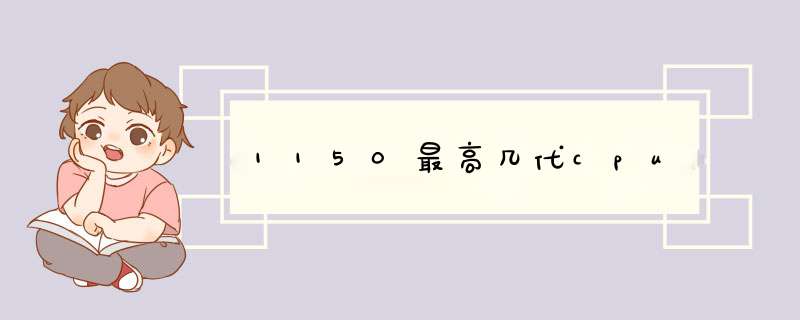 1150最高几代cpu